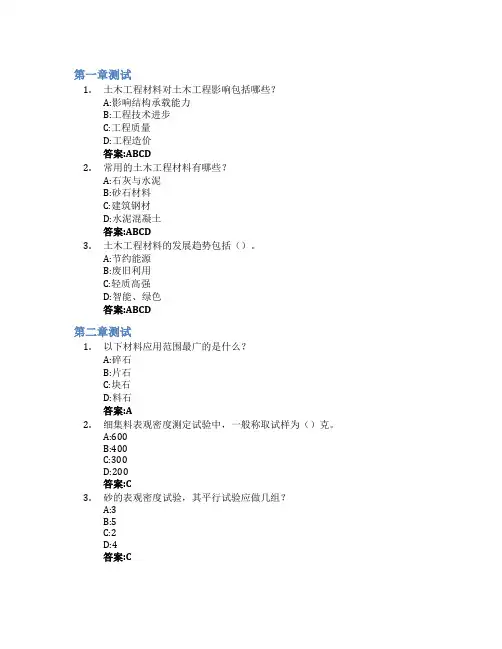 第一章测试

1. 土木工程材料对土木工程影响包括哪些？
A:影响结构承载能力
B:工程技术进步
C:工程质量
D:工程造价
答案:ABCD

2. 常用的土木工程材料有哪些？
A:石灰与水泥
B:砂石材料
C:建筑钢材
D:水泥混凝土
答案:ABCD

3. 土木工程材料的发展趋势包括（）。
A:节约能源
B:废旧利用
C:轻质高强
D:智能、绿色
答案:ABCD

第二章测试

1. 以下材料应用范围最广的是什么？
A:碎石
B:片石
C:块石
D:料石
答案:A

2. 细集料表观密度测定试验中，一般称取试样为（）克。
A:600
B:400
C:300
D:200
答案:C

3. 砂的表观密度试验，其平行试验应做几组？
A:3
B:5
C:2
D:4
答案:C